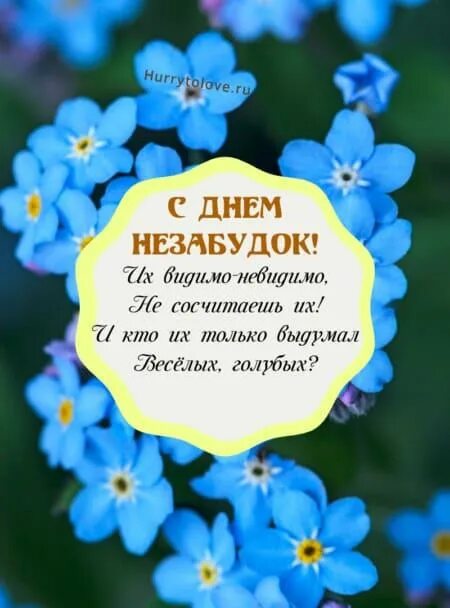 Hurrytolove.ru

С ДНЕМ НЕЗАБУДОК!

Их видимо-невидимо,
Не сосчитаешь их!
И кто их только выдумал
Весёлых, голубых?